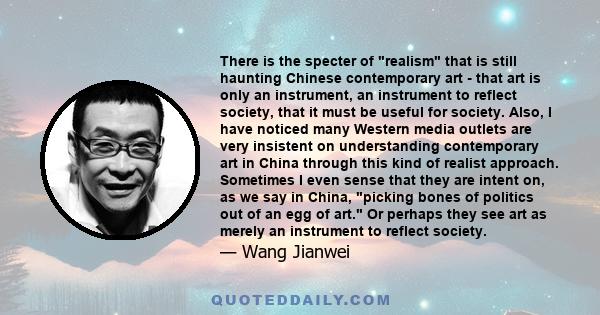 There is the specter of "realism" that is still haunting Chinese contemporary art - that art is only an instrument, an instrument to reflect society, that it must be useful for society. Also, I have noticed many Western media outlets are very insistent on understanding contemporary art in China through this kind of realist approach. Sometimes I even sense that they are intent on, as we say in China, "picking bones of politics out of an egg of art." Or perhaps they see art as merely an instrument to reflect society.

— Wang Jianwei

QUOTEDDAILY.COM